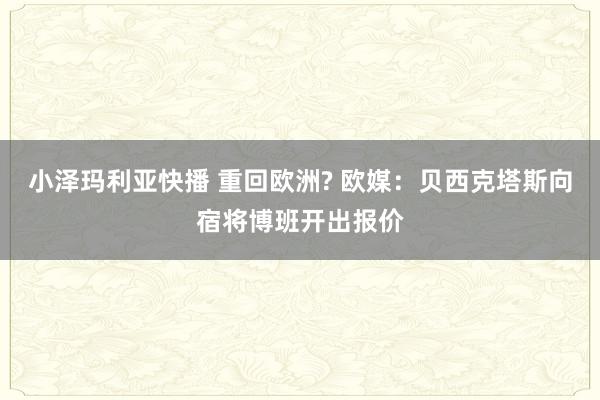 小泽玛利亚快播 重回欧洲? 欧媒：贝西克塔斯向宿将博班开出报价